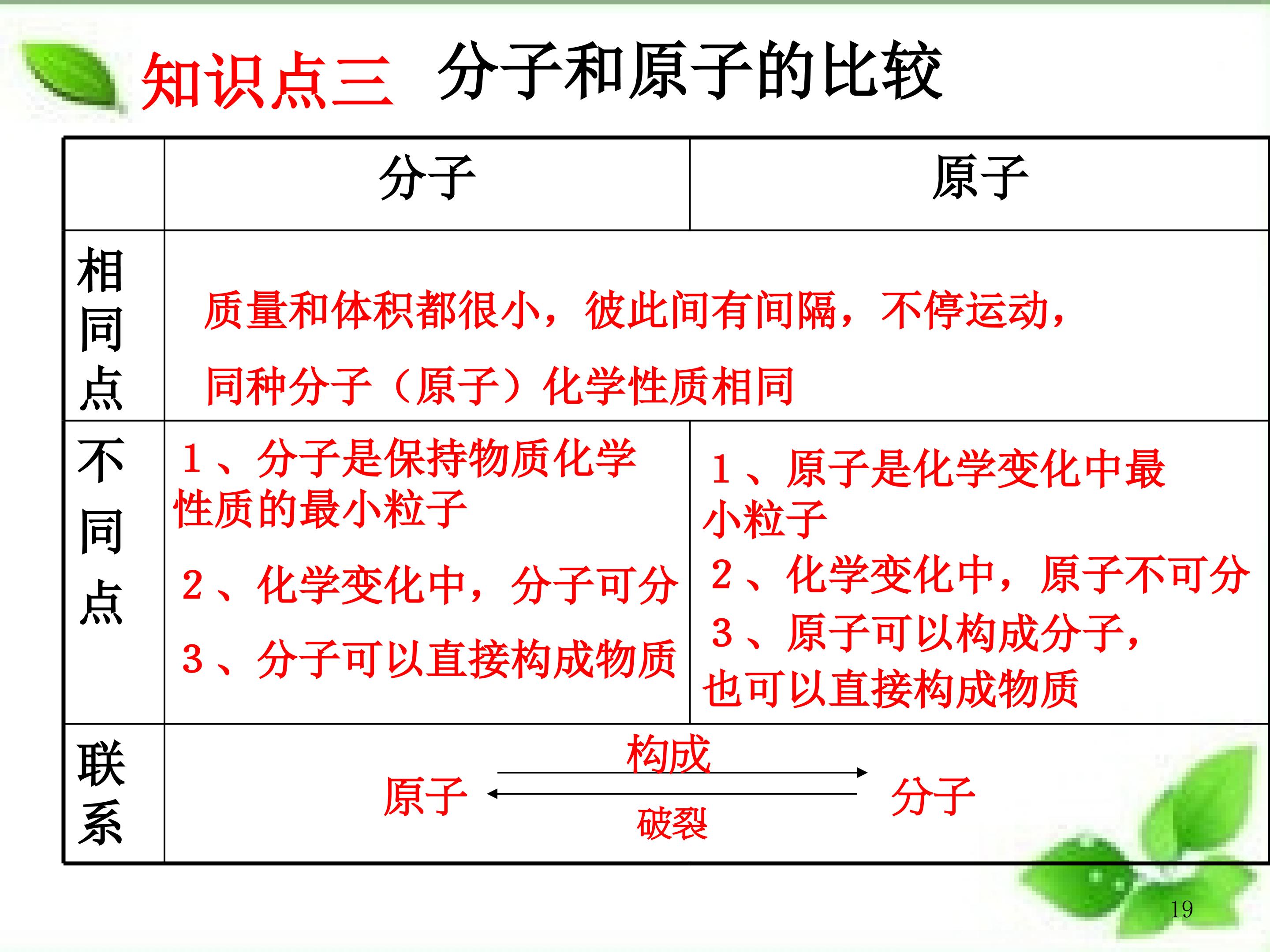 知识点三 分子和原子的比较

|  | 分子 | 原子 |
|---|---|---|
| 相同点 | 质量和体积都很小，彼此间有间隔，不停运动，同种分子（原子）化学性质相同 |  |
| 不同点 | 1、分子是保持物质化学性质的最小粒子 2、化学变化中，分子可分 3、分子可以直接构成物质 | 1、原子是化学变化中最小粒子 2、化学变化中，原子不可分 3、原子可以构成分子，也可以直接构成物质 |
| 联系 | 原子 构成 破裂 分子 |  |

19